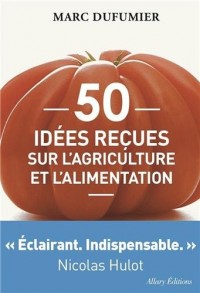 MARC DUFUMIER

50

IDÉES REÇUES SUR L'AGRICULTURE ET L'ALIMENTATION

« Éclairant. Indispensable. »
Nicolas Hulot

Allary Éditions